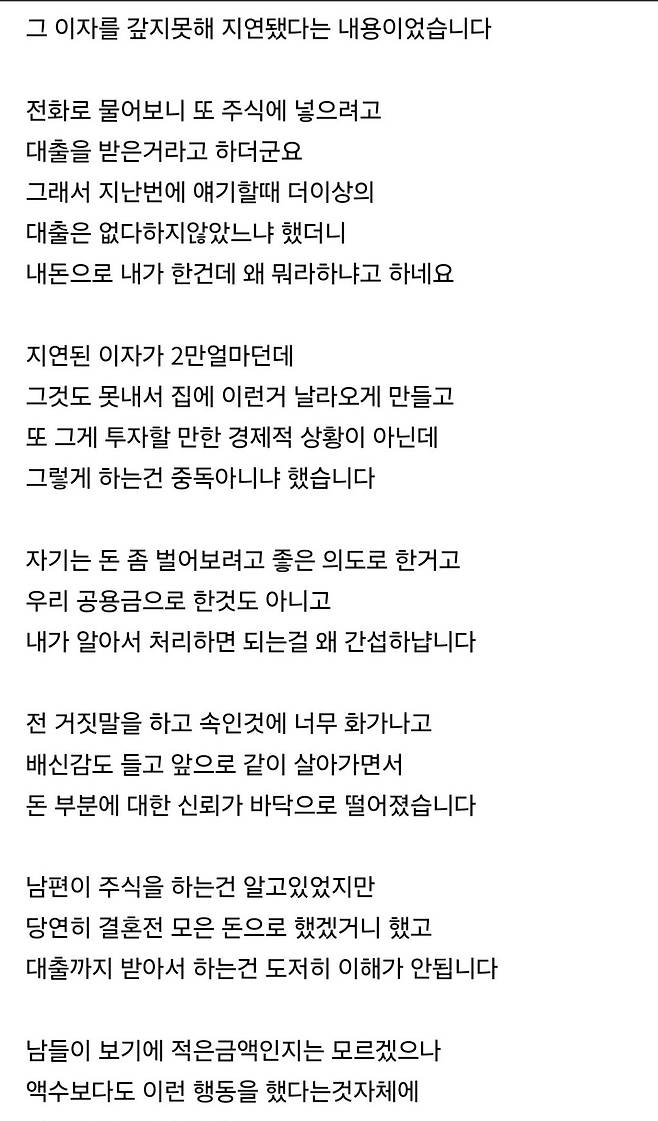 그 이자를 갚지못해 지연됐다는 내용이었습니다

전화로 물어보니 또 주식에 넣으려고
대출을 받은거라고 하더군요
그래서 지난번에 얘기할때 더이상의
대출은 없다하지않았느냐 했더니
내돈으로 내가 한건데 왜 뭐라하냐고 하네요

지연된 이자가 2만얼마던데
그것도 못내서 집에 이런거 날라오게 만들고
또 그게 투자할 만한 경제적 상황이 아닌데
그렇게 하는건 중독아니냐 했습니다

자기는 돈 좀 벌어보려고 좋은 의도로 한거고
우리 공용금으로 한것도 아니고
내가 알아서 처리하면 되는걸 왜 간섭하냡니다

전 거짓말을 하고 속인것에 너무 화가나고
배신감도 들고 앞으로 같이 살아가면서
돈 부분에 대한 신뢰가 바닥으로 떨어졌습니다

남편이 주식을 하는건 알고있었지만
당연히 결혼전 모은 돈으로 했겠거니 했고
대출까지 받아서 하는건 도저히 이해가 안됩니다

남들이 보기에 적은금액인지는 모르겠으나
액수보다도 이런 행동을 했다는것자체에